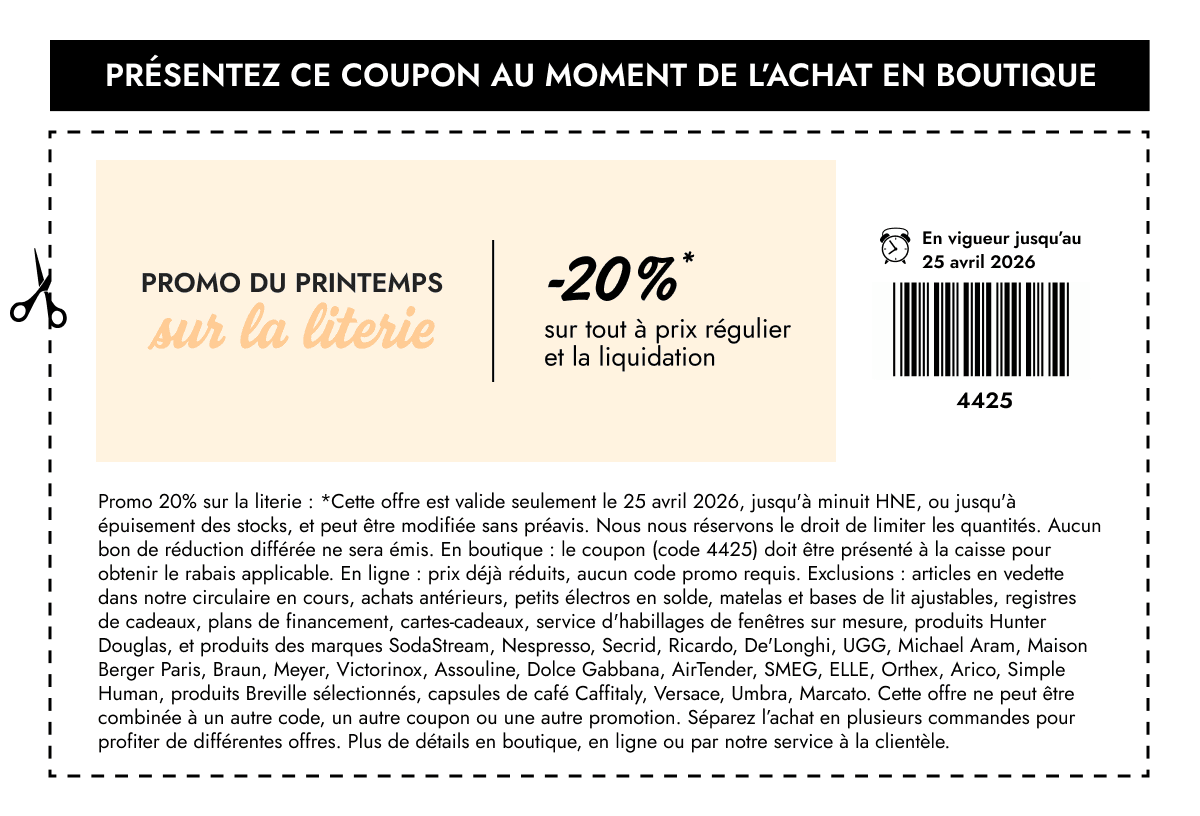 PRÉSENTEZ CE COUPON AU MOMENT DE L'ACHAT EN BOUTIQUE

PROMO DU PRINTEMPS
sur la literie

-20%*
sur tout à prix régulier et la liquidation

En vigueur jusqu'au 25 avril 2026

4425

Promo 20% sur la literie : *Cette offre est valide seulement le 25 avril 2026, jusqu'à minuit HNE, ou jusqu'à épuisement des stocks, et peut être modifiée sans préavis. Nous nous réservons le droit de limiter les quantités. Aucun bon de réduction différée ne sera émis. En boutique : le coupon (code 4425) doit être présenté à la caisse pour obtenir le rabais applicable. En ligne : prix déjà réduits, aucun code promo requis. Exclusions : articles en vedette dans notre circulaire en cours, achats antérieurs, petits électros en solde, matelas et bases de lit ajustables, registres de cadeaux, plans de financement, cartes-cadeaux, service d'habillages de fenêtres sur mesure, produits Hunter Douglas, et produits des marques SodaStream, Nespresso, Secrid, Ricardo, De'Longhi, UGG, Michael Aram, Maison Berger Paris, Braun, Meyer, Victorinox, Assouline, Dolce Gabbana, AirTender, SMEG, ELLE, Orthex, Arico, Simple Human, produits Breville sélectionnés, capsules de café Caffitaly, Versace, Umbra, Marcato. Cette offre ne peut être combinée à un autre code, un autre coupon ou une autre promotion. Séparez l'achat en plusieurs commandes pour profiter de différentes offres. Plus de détails en boutique, en ligne ou par notre service à la clientèle.